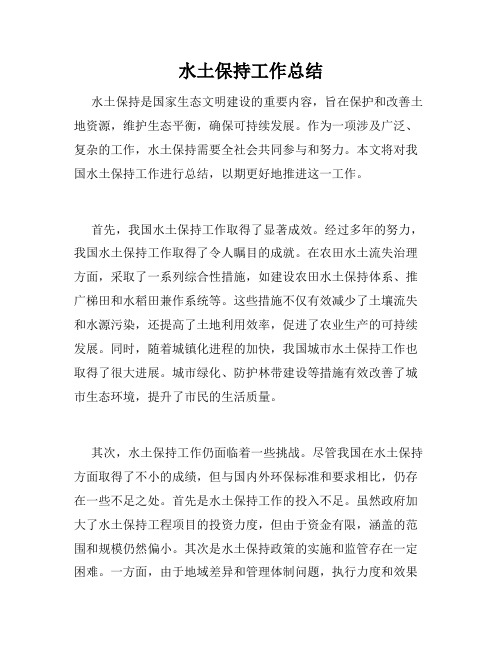 水土保持工作总结

水土保持是国家生态文明建设的重要内容，旨在保护和改善土地资源，维护生态平衡，确保可持续发展。作为一项涉及广泛、复杂的工作，水土保持需要全社会共同参与和努力。本文将对我国水土保持工作进行总结，以期更好地推进这一工作。

首先，我国水土保持工作取得了显著成效。经过多年的努力，我国水土保持工作取得了令人瞩目的成就。在农田水土流失治理方面，采取了一系列综合性措施，如建设农田水土保持体系、推广梯田和水稻田兼作系统等。这些措施不仅有效减少了土壤流失和水源污染，还提高了土地利用效率，促进了农业生产的可持续发展。同时，随着城镇化进程的加快，我国城市水土保持工作也取得了很大进展。城市绿化、防护林带建设等措施有效改善了城市生态环境，提升了市民的生活质量。

其次，水土保持工作仍面临着一些挑战。尽管我国在水土保持方面取得了不小的成绩，但与国内外环保标准和要求相比，仍存在一些不足之处。首先是水土保持工作的投入不足。虽然政府加大了水土保持工程项目的投资力度，但由于资金有限，涵盖的范围和规模仍然偏小。其次是水土保持政策的实施和监管存在一定困难。一方面，由于地域差异和管理体制问题，执行力度和效果